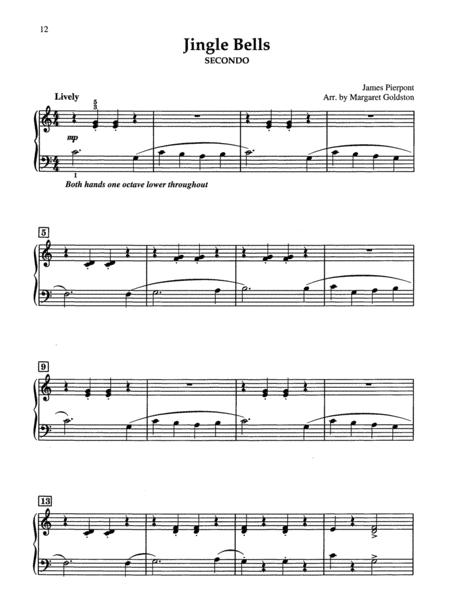 12

Jingle Bells
SECONDO

James Pierpont
Arr. by Margaret Goldston

Lively

5
3

mp

1

Both hands one octave lower throughout

5

9

13